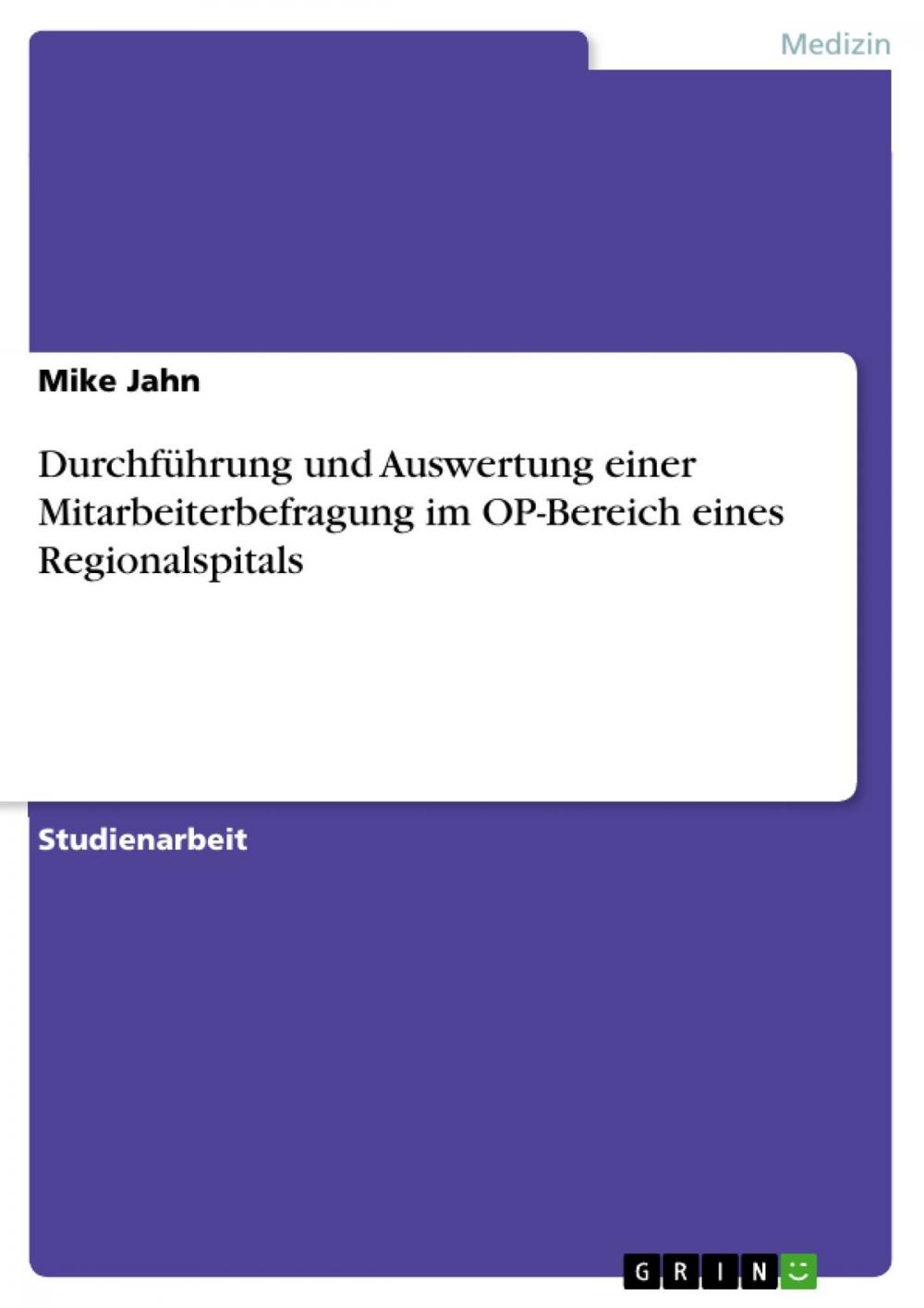 Medizin

Mike Jahn

Durchführung und Auswertung einer Mitarbeiterbefragung im OP-Bereich eines Regionalspitals

Studienarbeit

GRIN